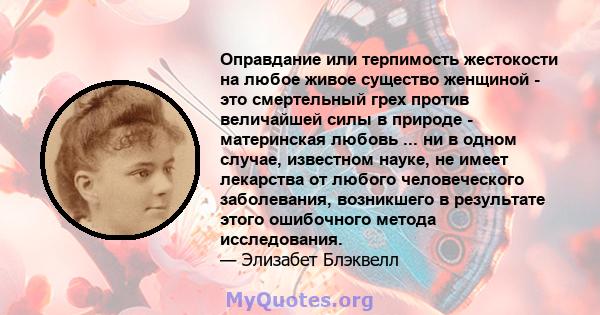 Оправдание или терпимость жестокости на любое живое существо женщиной - это смертельный грех против величайшей силы в природе - материнская любовь ... ни в одном случае, известном науке, не имеет лекарства от любого человеческого заболевания, возникшего в результате этого ошибочного метода исследования.
— Элизабет Блэквелл

MyQuotes.org